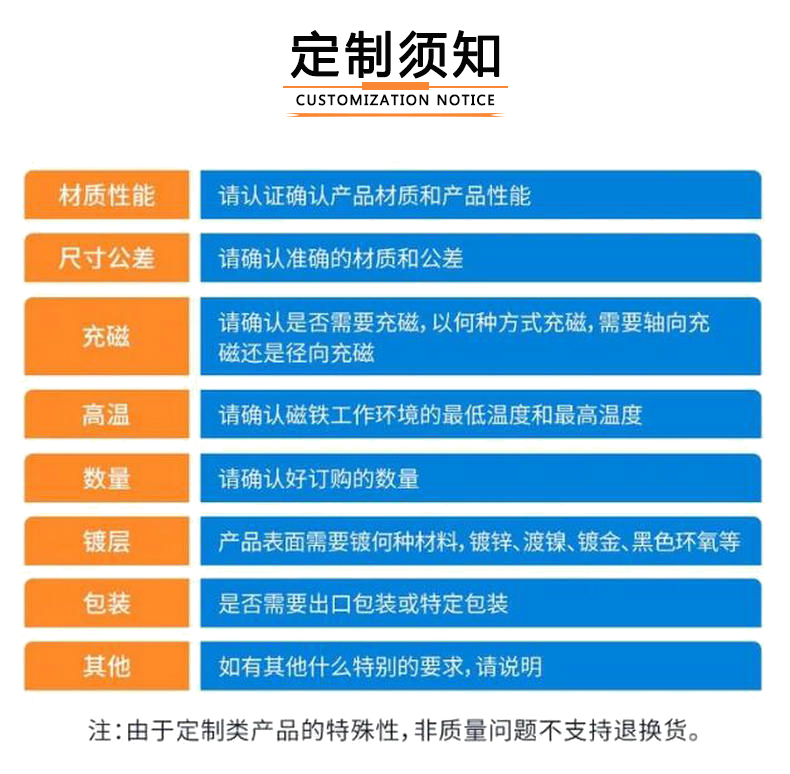 定制须知

CUSTOMIZATION NOTICE

材质性能
请认证确认产品材质和产品性能

尺寸公差
请确认准确的材质和公差

充磁
请确认是否需要充磁,以何种方式充磁,需要轴向充磁还是径向充磁

高温
请确认磁铁工作环境的最低温度和最高温度

数量
请确认好订购的数量

镀层
产品表面需要镀何种材料,镀锌、渡镍、镀金、黑色环氧等

包装
是否需要出口包装或特定包装

其他
如有其他什么特别的要求,请说明

注:由于定制类产品的特殊性,非质量问题不支持退换货。